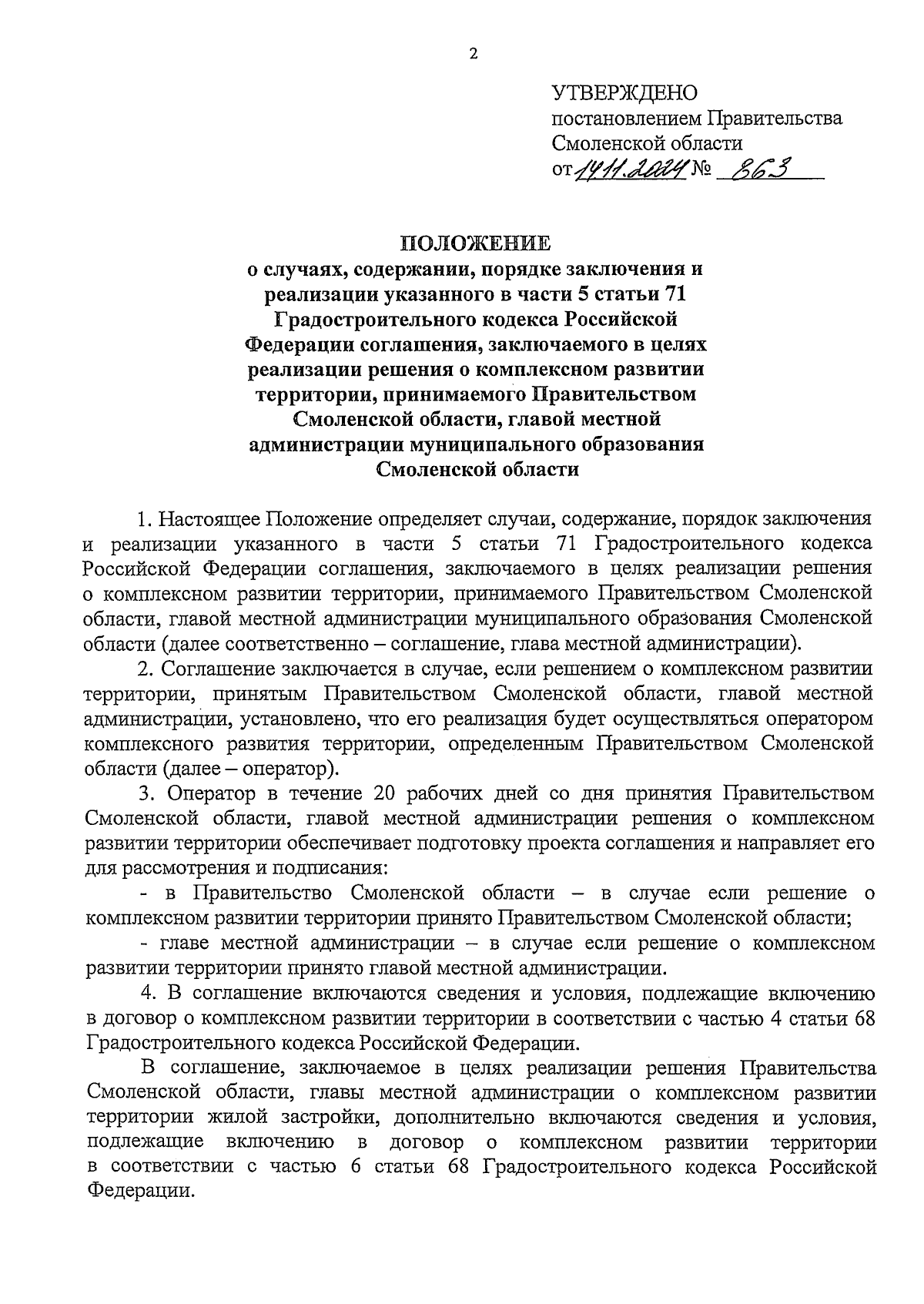 2

УТВЕРЖДЕНО
постановлением Правительства
Смоленской области
от 14.11.2024 № 863

ПОЛОЖЕНИЕ
о случаях, содержании, порядке заключения и реализации указанного в части 5 статьи 71 Градостроительного кодекса Российской Федерации соглашения, заключаемого в целях реализации решения о комплексном развитии территории, принимаемого Правительством Смоленской области, главой местной администрации муниципального образования Смоленской области

1. Настоящее Положение определяет случаи, содержание, порядок заключения и реализации указанного в части 5 статьи 71 Градостроительного кодекса Российской Федерации соглашения, заключаемого в целях реализации решения о комплексном развитии территории, принимаемого Правительством Смоленской области, главой местной администрации муниципального образования Смоленской области (далее соответственно – соглашение, глава местной администрации).

2. Соглашение заключается в случае, если решением о комплексном развитии территории, принятым Правительством Смоленской области, главой местной администрации, установлено, что его реализация будет осуществляться оператором комплексного развития территории, определенным Правительством Смоленской области (далее – оператор).

3. Оператор в течение 20 рабочих дней со дня принятия Правительством Смоленской области, главой местной администрации решения о комплексном развитии территории обеспечивает подготовку проекта соглашения и направляет его для рассмотрения и подписания:

- в Правительство Смоленской области – в случае если решение о комплексном развитии территории принято Правительством Смоленской области;

- главе местной администрации – в случае если решение о комплексном развитии территории принято главой местной администрации.

4. В соглашение включаются сведения и условия, подлежащие включению в договор о комплексном развитии территории в соответствии с частью 4 статьи 68 Градостроительного кодекса Российской Федерации.

В соглашение, заключаемое в целях реализации решения Правительства Смоленской области, главы местной администрации о комплексном развитии территории жилой застройки, дополнительно включаются сведения и условия, подлежащие включению в договор о комплексном развитии территории в соответствии с частью 6 статьи 68 Градостроительного кодекса Российской Федерации.